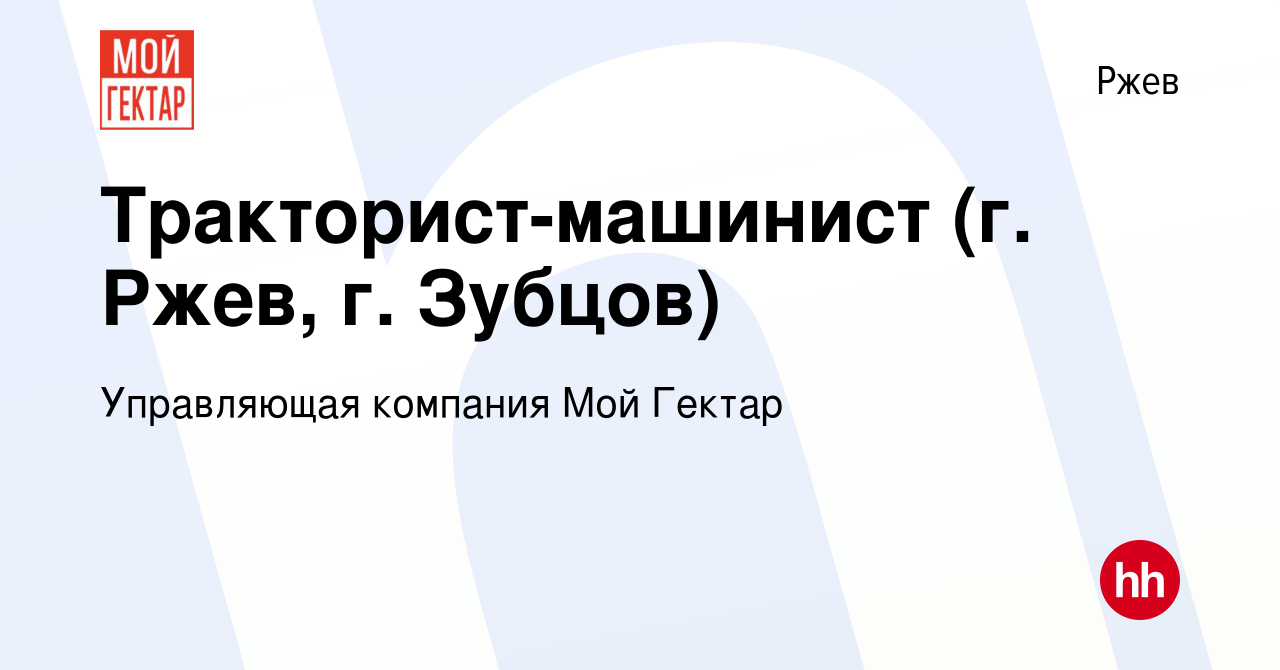 МОЙ ГЕКТАР

Ржев

Тракторист-машинист (г. Ржев, г. Зубцов)

Управляющая компания Мой Гектар

hh